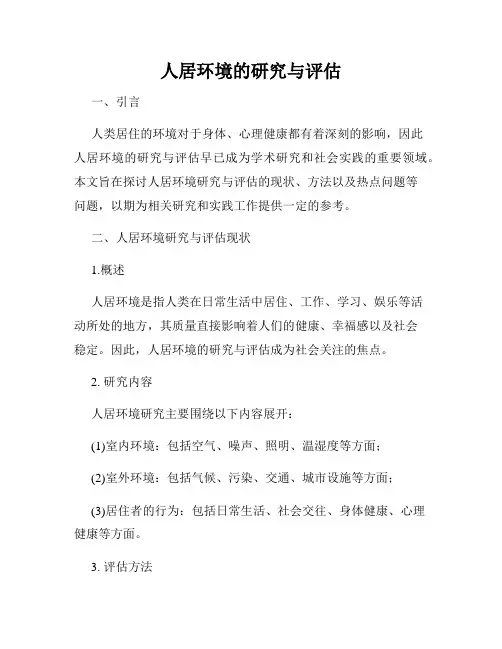 人居环境的研究与评估

一、引言

人类居住的环境对于身体、心理健康都有着深刻的影响，因此人居环境的研究与评估早已成为学术研究和社会实践的重要领域。本文旨在探讨人居环境研究与评估的现状、方法以及热点问题等问题，以期为相关研究和实践工作提供一定的参考。

二、人居环境研究与评估现状

1.概述

人居环境是指人类在日常生活中居住、工作、学习、娱乐等活动所处的地方，其质量直接影响着人们的健康、幸福感以及社会稳定。因此，人居环境的研究与评估成为社会关注的焦点。

2. 研究内容

人居环境研究主要围绕以下内容展开：

(1)室内环境：包括空气、噪声、照明、温湿度等方面；

(2)室外环境：包括气候、污染、交通、城市设施等方面；

(3)居住者的行为：包括日常生活、社会交往、身体健康、心理健康等方面。

3. 评估方法